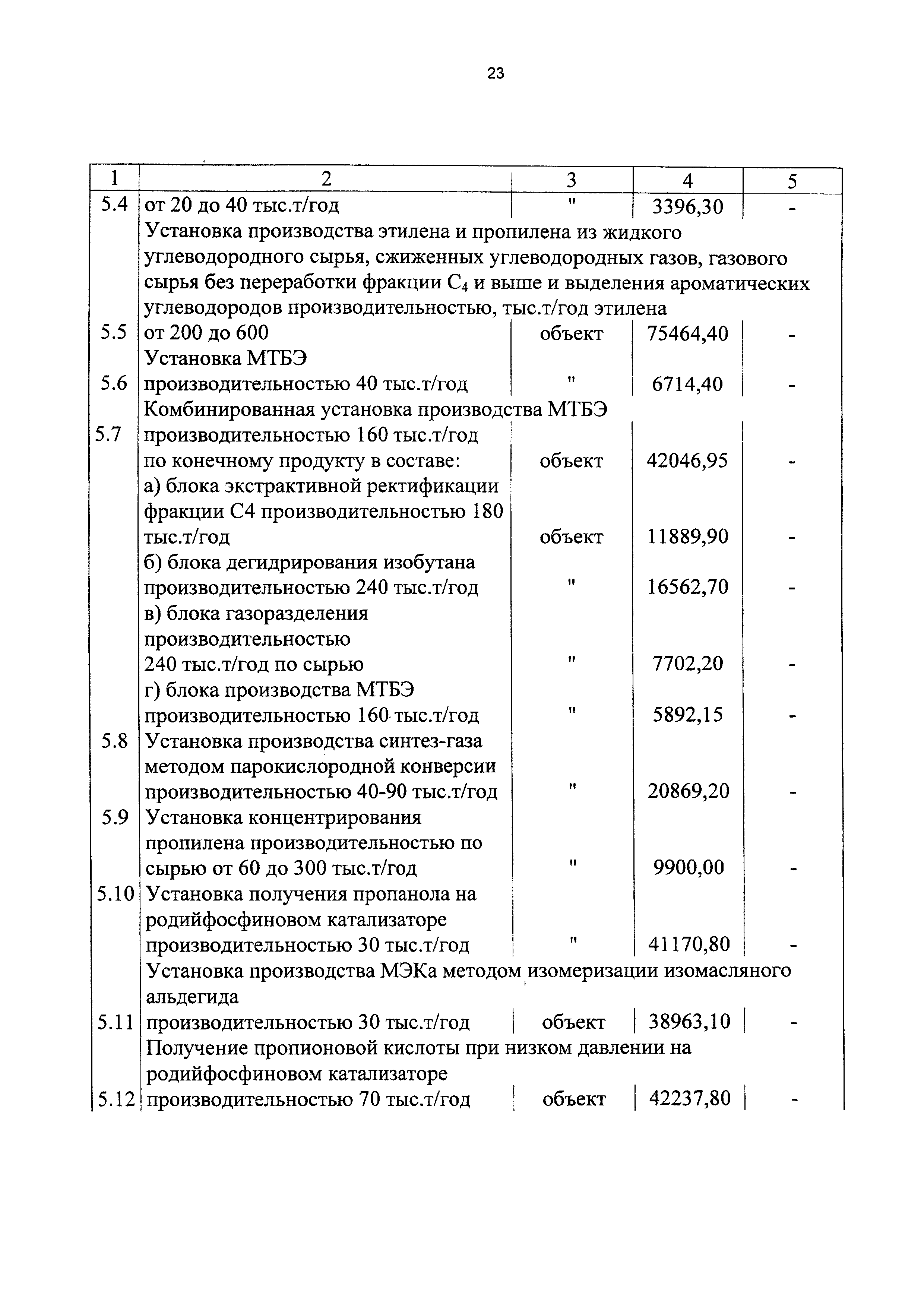 23

| 1 | 2 | 3 | 4 | 5 |
|---|---|---|---|---|
| 5.4 | от 20 до 40 тыс.т/год | " | 3396,30 | - |
| | Установка производства этилена и пропилена из жидкого углеводородного сырья, сжиженных углеводородных газов, газового сырья без переработки фракции $C_4$ и выше и выделения ароматических углеводородов производительностью, тыс.т/год этилена | | | |
| 5.5 | от 200 до 600 | объект | 75464,40 | - |
| 5.6 | Установка МТБЭ производительностью 40 тыс.т/год | " | 6714,40 | - |
| 5.7 | Комбинированная установка производства МТБЭ производительностью 160 тыс.т/год по конечному продукту в составе: | объект | 42046,95 | - |
| | а) блока экстрактивной ректификации фракции С4 производительностью 180 тыс.т/год | объект | 11889,90 | - |
| | б) блока дегидрирования изобутана производительностью 240 тыс.т/год | " | 16562,70 | - |
| | в) блока газоразделения производительностью 240 тыс.т/год по сырью | " | 7702,20 | - |
| | г) блока производства МТБЭ производительностью 160 тыс.т/год | " | 5892,15 | - |
| 5.8 | Установка производства синтез-газа методом парокислородной конверсии производительностью 40-90 тыс.т/год | " | 20869,20 | - |
| 5.9 | Установка концентрирования пропилена производительностью по сырью от 60 до 300 тыс.т/год | " | 9900,00 | - |
| 5.10 | Установка получения пропанола на родийфосфиновом катализаторе производительностью 30 тыс.т/год | " | 41170,80 | - |
| 5.11 | Установка производства МЭКа методом изомеризации изомасляного альдегида производительностью 30 тыс.т/год | объект | 38963,10 | - |
| 5.12 | Получение пропионовой кислоты при низком давлении на родийфосфиновом катализаторе производительностью 70 тыс.т/год | объект | 42237,80 | - |